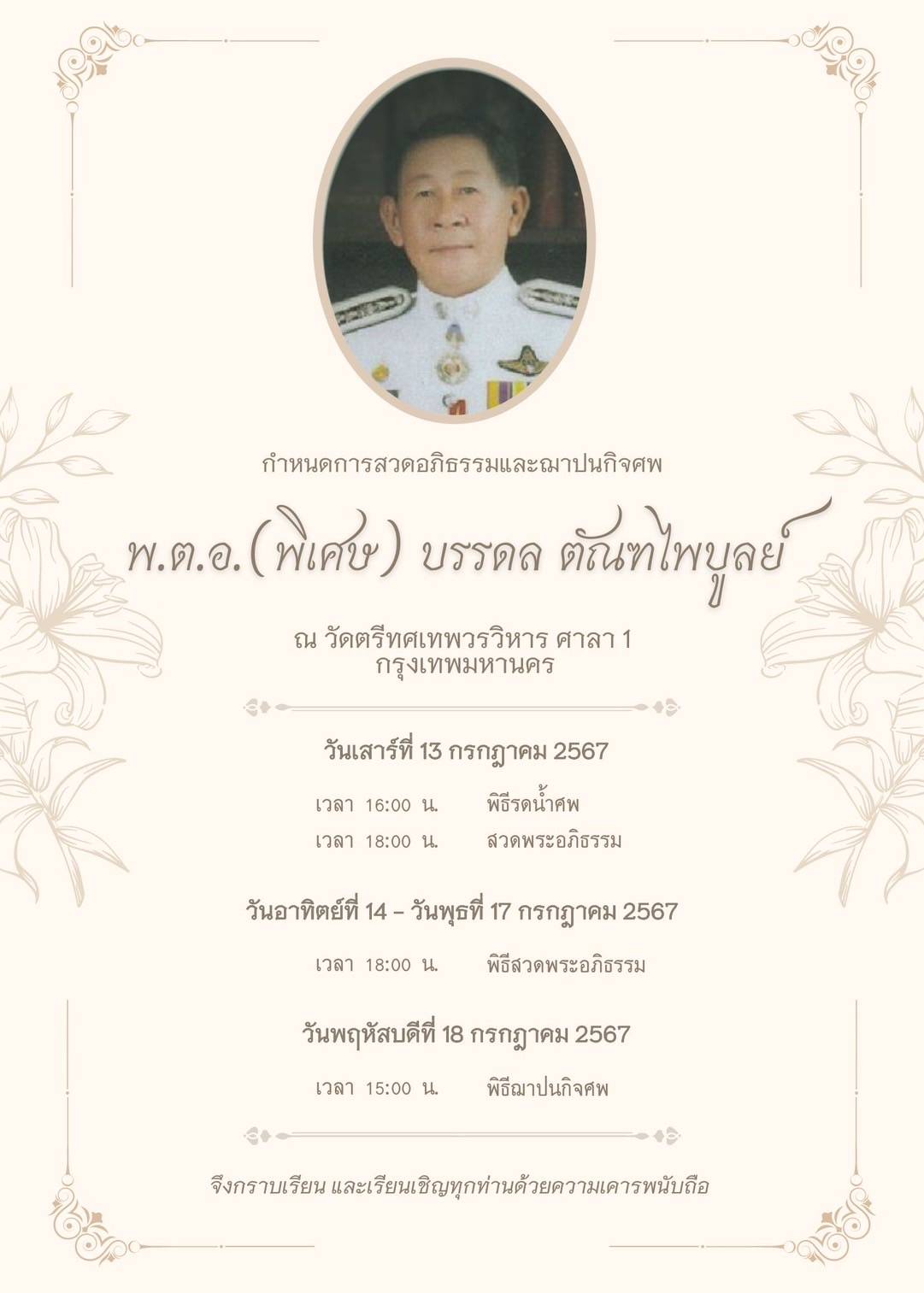 กำหนดการสวดอภิธรรมและฌาปนกิจศพ

พ.ต.อ.(พิเศษ) บรรดล ตัณฑไพบูลย์

ณ วัดตรีทศเทพวรวิหาร ศาลา 1
กรุงเทพมหานคร

วันเสาร์ที่ 13 กรกฎาคม 2567

เวลา 16:00 น. พิธีรดน้ำศพ
เวลา 18:00 น. สวดพระอภิธรรม

วันอาทิตย์ที่ 14 - วันพุธที่ 17 กรกฎาคม 2567

เวลา 18:00 น. พิธีสวดพระอภิธรรม

วันพฤหัสบดีที่ 18 กรกฎาคม 2567

เวลา 15:00 น. พิธีฌาปนกิจศพ

จึงกราบเรียน และเรียนเชิญทุกท่านด้วยความเคารพนับถือ